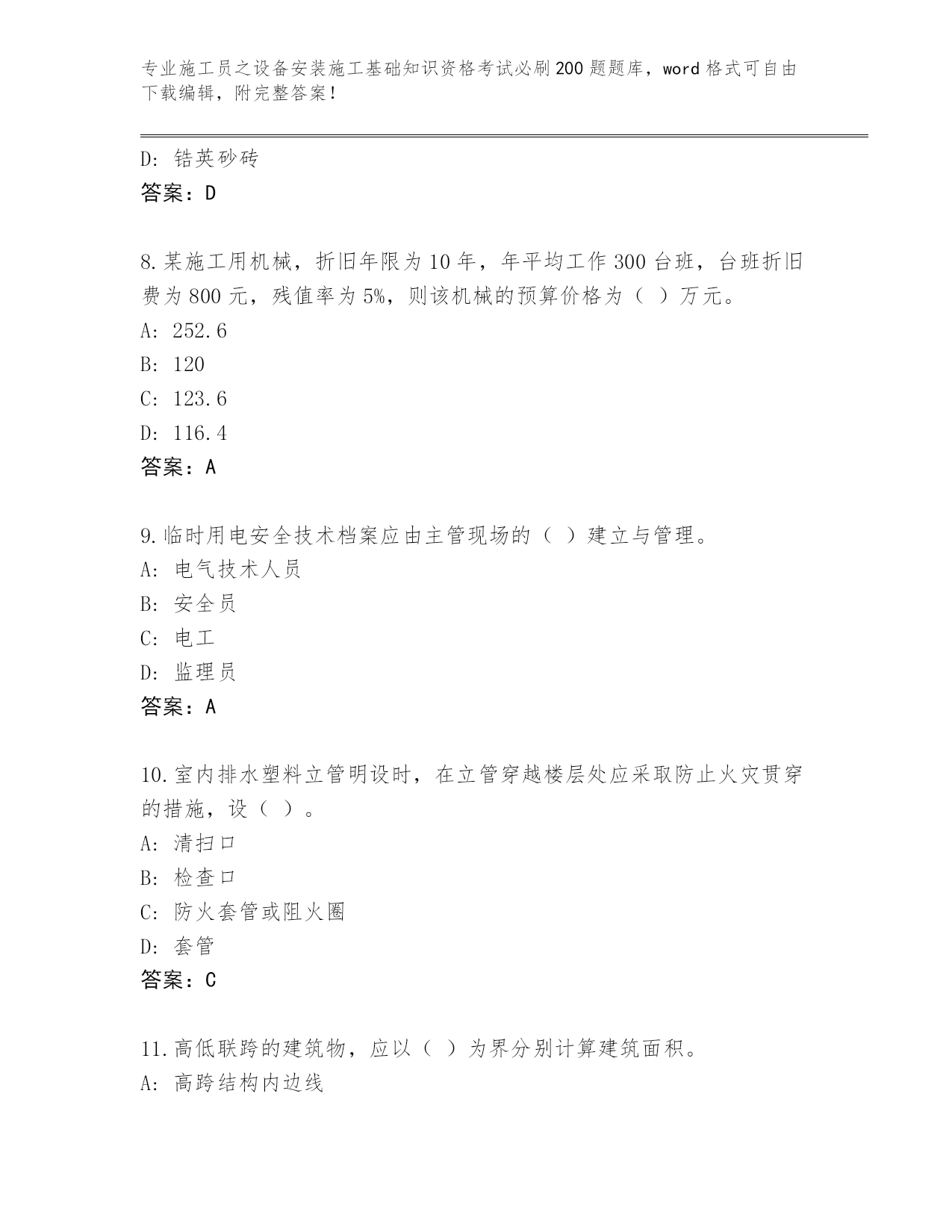 专业施工员之设备安装施工基础知识资格考试必刷200题题库，word格式可自由下载编辑，附完整答案！

D：锆英砂砖
答案：D

8.某施工用机械，折旧年限为10年，年平均工作300台班，台班折旧费为800元，残值率为5%，则该机械的预算价格为（ ）万元。
A：252.6
B：120
C：123.6
D：116.4
答案：A

9.临时用电安全技术档案应由主管现场的（ ）建立与管理。
A：电气技术人员
B：安全员
C：电工
D：监理员
答案：A

10.室内排水塑料立管明设时，在立管穿越楼层处应采取防止火灾贯穿的措施，设（ ）。
A：清扫口
B：检查口
C：防火套管或阻火圈
D：套管
答案：C

11.高低联跨的建筑物，应以（ ）为界分别计算建筑面积。
A：高跨结构内边线